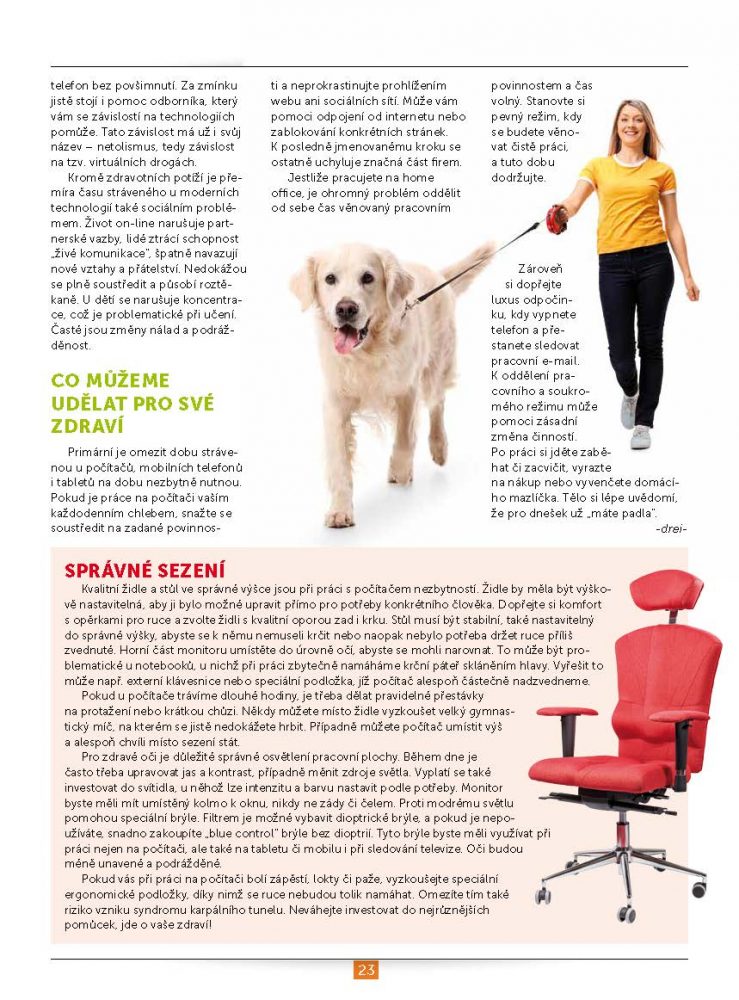 telefon bez povšimnutí. Za zmínku jistě stojí i pomoc odborníka, který vám se závislostí na technologiích pomůže. Tato závislost má už i svůj název – netolismus, tedy závislost na tzv. virtuálních drogách.

Kromě zdravotních potíží je přemíra času stráveného u moderních technologií také sociálním problémem. Život on-line narušuje partnerské vazby, lidé ztrácí schopnost „živé komunikace", špatně navazují nové vztahy a přátelství. Nedokážou se plně soustředit a působí roztěkaně. U dětí se narušuje koncentrace, což je problematické při učení. Časté jsou změny nálad a podrážděnost.

CO MŮŽEME UDĚLAT PRO SVÉ ZDRAVÍ

Primární je omezit dobu strávenou u počítačů, mobilních telefonů i tabletů na dobu nezbytně nutnou. Pokud je práce na počítači vaším každodenním chlebem, snažte se soustředit na zadané povinnosti a neprokrastinujte prohlížením webu ani sociálních sítí. Může vám pomoci odpojení od internetu nebo zablokování konkrétních stránek. K posledně jmenovanému kroku se ostatně uchyluje značná část firem.

Jestliže pracujete na home office, je ohromný problém oddělit od sebe čas věnovaný pracovním povinnostem a čas volný. Stanovte si pevný režim, kdy se budete věnovat čistě práci, a tuto dobu dodržujte.

Zároveň si dopřejte luxus odpočinku, kdy vypnete telefon a přestanete sledovat pracovní e-mail. K oddělení pracovního a soukromého režimu může pomoci zásadní změna činností. Po práci si jděte zaběhat či zacvičit, vyrazte na nákup nebo vyvenčete domácího mazlíčka. Tělo si lépe uvědomí, že pro dnešek už „máte padla".

-drei-

SPRÁVNÉ SEZENÍ

Kvalitní židle a stůl ve správné výšce jsou při práci s počítačem nezbytností. Židle by měla být výškově nastavitelná, aby ji bylo možné upravit přímo pro potřeby konkrétního člověka. Dopřejte si komfort s opěrkami pro ruce a zvolte židli s kvalitní oporou zad i krku. Stůl musí být stabilní, také nastavitelný do správné výšky, abyste se k němu nemuseli krčit nebo naopak nebylo potřeba držet ruce příliš zvednuté. Horní část monitoru umístěte do úrovně očí, abyste se mohli narovnat. To může být problematické u notebooků, u nichž při práci zbytečně namáháme krční páteř skláněním hlavy. Vyřešit to může např. externí klávesnice nebo speciální podložka, jíž počítač alespoň částečně nadzvedneme.

Pokud u počítače trávíme dlouhé hodiny, je třeba dělat pravidelné přestávky na protažení nebo krátkou chůzi. Někdy můžete místo židle vyzkoušet velký gymnastický míč, na kterém se jistě nedokážete hrbit. Případně můžete počítač umístit výš a alespoň chvíli místo sezení stát.

Pro zdravé oči je důležité správné osvětlení pracovní plochy. Během dne je často třeba upravovat jas a kontrast, případně měnit zdroje světla. Vyplatí se také investovat do svítidla, u něhož lze intenzitu a barvu nastavit podle potřeby. Monitor byste měli mít umístěný kolmo k oknu, nikdy ne zády či čelem. Proti modrému světlu pomohou speciální brýle. Filtrem je možné vybavit dioptrické brýle, a pokud je nepoužíváte, snadno zakoupíte „blue control" brýle bez dioptrií. Tyto brýle byste měli využívat při práci nejen na počítači, ale také na tabletu či mobilu i při sledování televize. Oči budou méně unavené a podrážděné.

Pokud vás při práci na počítači bolí zápěstí, lokty či paže, vyzkoušejte speciální ergonomické podložky, díky nimž se ruce nebudou tolik namáhat. Omezíte tím také riziko vzniku syndromu karpálního tunelu. Neváhejte investovat do nejrůznějších pomůcek, jde o vaše zdraví!

23